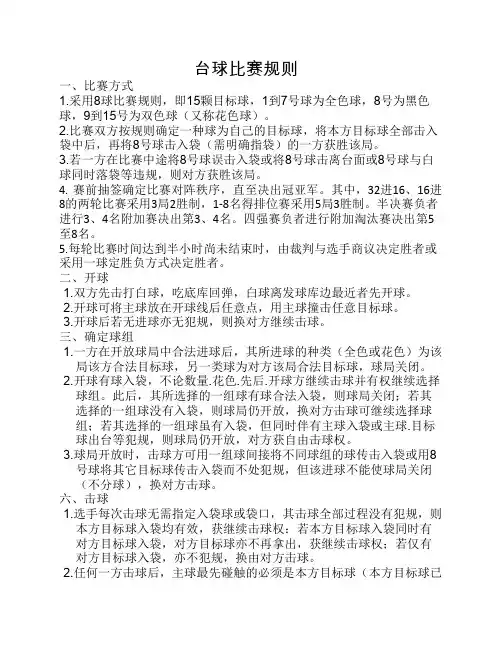 台球比赛规则

一、比赛方式

1.采用8球比赛规则，即15颗目标球，1到7号球为全色球，8号为黑色球，9到15号为双色球（又称花色球）。

2.比赛双方按规则确定一种球为自己的目标球，将本方目标球全部击入袋中后，再将8号球击入袋（需明确指袋）的一方获胜该局。

3.若一方在比赛中途将8号球误击入袋或将8号球击离台面或8号球与白球同时落袋等违规，则对方获胜该局。

4. 赛前抽签确定比赛对阵秩序，直至决出冠亚军。其中，32进16、16进8的两轮比赛采用3局2胜制，1-8名得排位赛采用5局3胜制。半决赛负者进行3、4名附加赛决出第3、4名。四强赛负者进行附加淘汰赛决出第5至8名。

5.每轮比赛时间达到半小时尚未结束时，由裁判与选手商议决定胜者或采用一球定胜负方式决定胜者。

二、开球

1.双方先击打白球，吃底库回弹，白球离发球库边最近者先开球。

2.开球可将主球放在开球线后任意点，用主球撞击任意目标球。

3.开球后若无进球亦无犯规，则换对方继续击球。

三、确定球组

1.一方在开放球局中合法进球后，其所进球的种类（全色或花色）为该局该方合法目标球，另一类球为对方该局合法目标球，球局关闭。

2.开球有球入袋，不论数量.花色.先后.开球方继续击球并有权继续选择球组。此后，其所选择的一组球有球合法入袋，则球局关闭；若其选择的一组球没有入袋，则球局仍开放，换对方击球可继续选择球组；若其选择的一组球虽有入袋，但同时伴有主球入袋或主球.目标球出台等犯规，则球局仍开放，对方获自由击球权。

3.球局开放时，击球方可用一组球间接将不同球组的球传击入袋或用8号球将其它目标球传击入袋而不处犯规，但该进球不能使球局关闭（不分球），换对方击球。

六、击球

1.选手每次击球无需指定入袋球或袋口，其击球全部过程没有犯规，则本方目标球入袋均有效，获继续击球权；若本方目标球入袋同时有对方目标球入袋，对方目标球亦不再拿出，获继续击球权；若仅有对方目标球入袋，亦不犯规，换由对方击球。

2.任何一方击球后，主球最先碰触的必须是本方目标球（本方目标球已